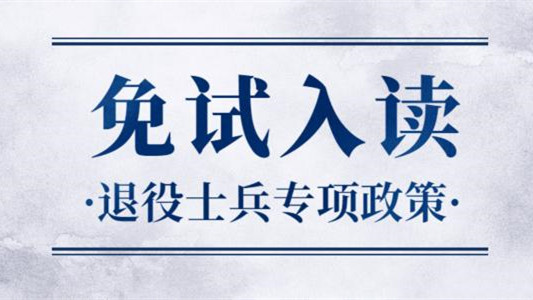 免试入读

·退役士兵专项政策·